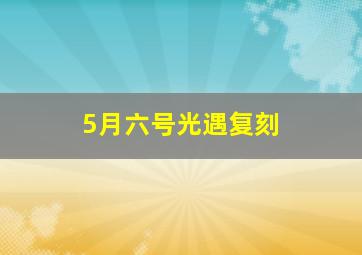 5月六号光遇复刻